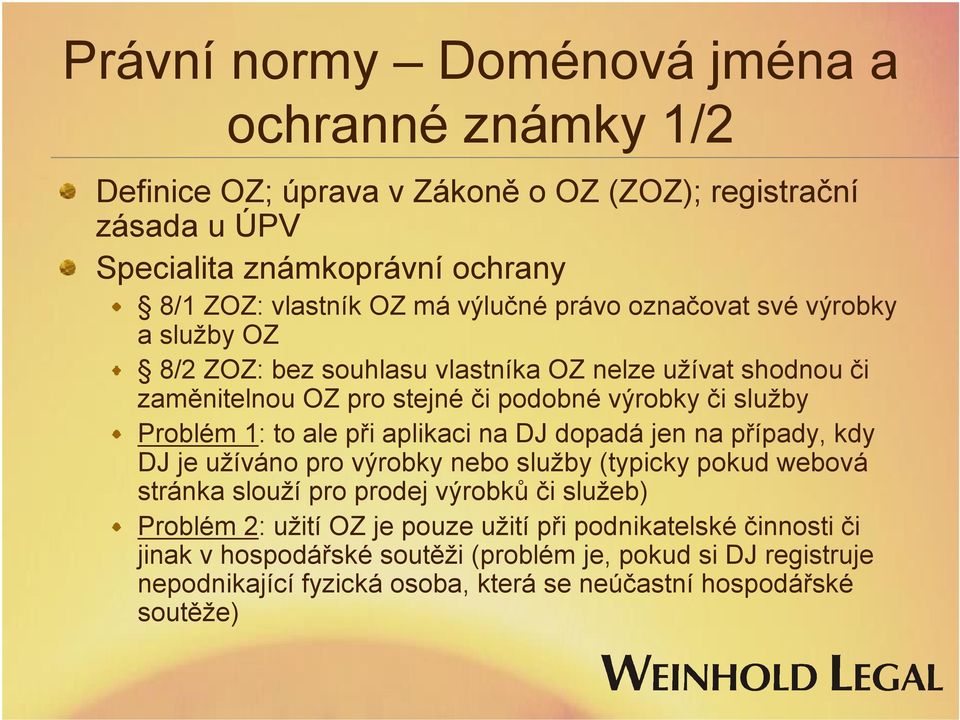 Právní normy – Doménová jména a ochranné známky 1/2

Definice OZ; úprava v Zákoně o OZ (ZOZ); registrační zásada u ÚPV

Specialita známkoprávní ochrany

§ 8/1 ZOZ: vlastník OZ má výlučné právo označovat své výrobky a služby OZ

§ 8/2 ZOZ: bez souhlasu vlastníka OZ nelze užívat shodnou či zaměnitelnou OZ pro stejné či podobné výrobky či služby

Problém 1: to ale při aplikaci na DJ dopadá jen na případy, kdy DJ je užíváno pro výrobky nebo služby (typicky pokud webová stránka slouží pro prodej výrobků či služeb)

Problém 2: užití OZ je pouze užití při podnikatelské činnosti či jinak v hospodářské soutěži (problém je, pokud si DJ registruje nepodnikající fyzická osoba, která se neúčastní hospodářské soutěže)

WEINHOLD LEGAL